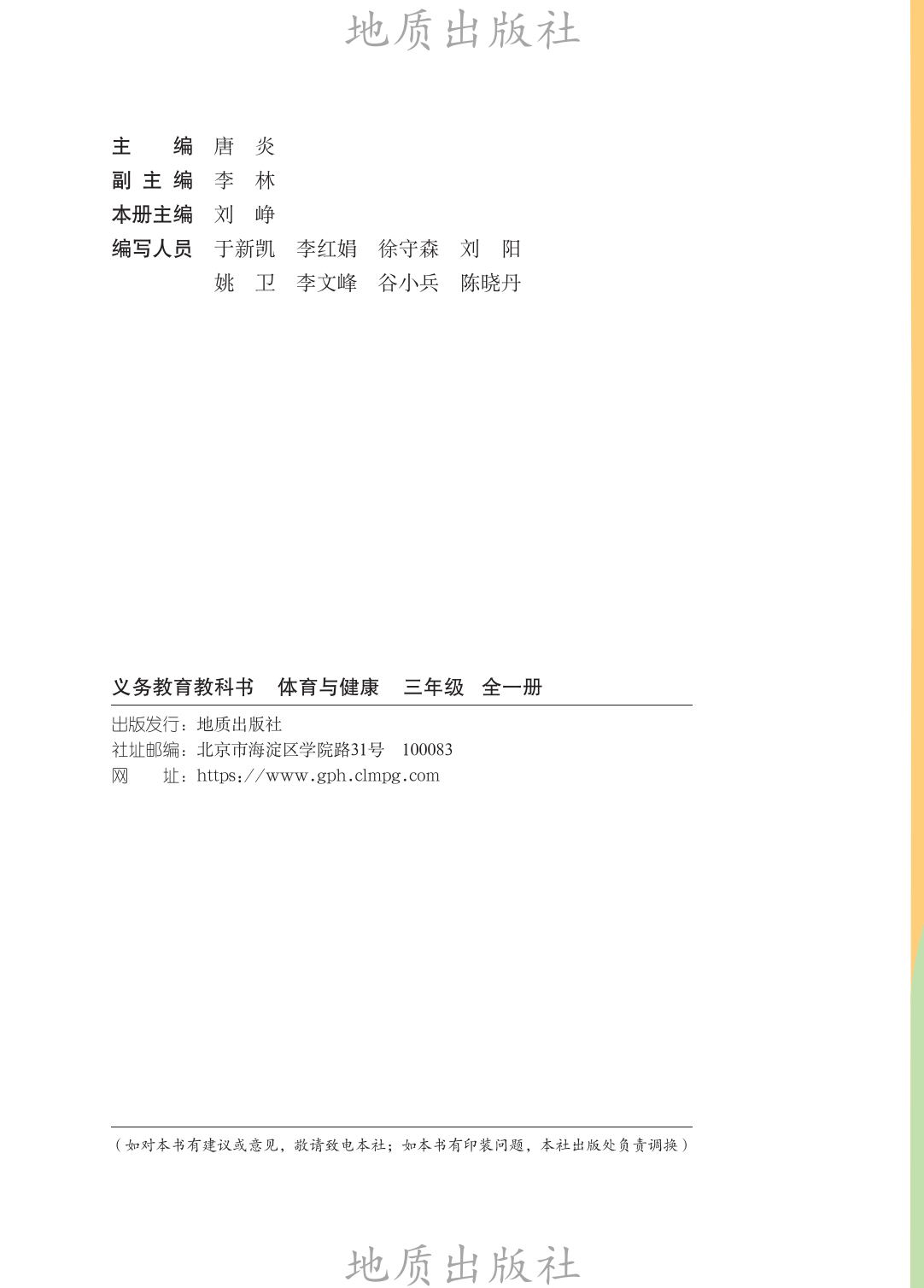 地质出版社

主　　编　唐　炎
副 主 编　李　林
本册主编　刘　峥
编写人员　于新凯　李红娟　徐守森　刘　阳
　　　　　姚　卫　李文峰　谷小兵　陈晓丹

义务教育教科书　体育与健康　三年级　全一册

出版发行：地质出版社
社址邮编：北京市海淀区学院路31号　100083
网　　址：https://www.gph.clmpg.com

（如对本书有建议或意见，敬请致电本社；如本书有印装问题，本社出版处负责调换）

地质出版社